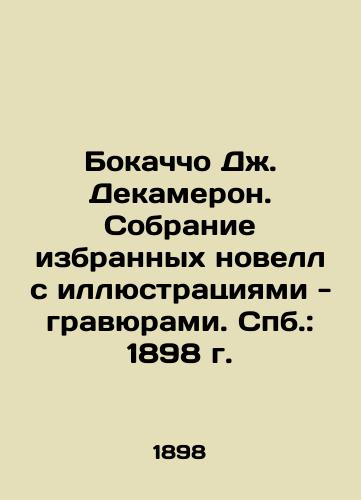 Бокаччо Дж. Декамерон. Собрание избранных новелл с иллюстрациями - гравюрами. Спб.: 1898 г.

1898